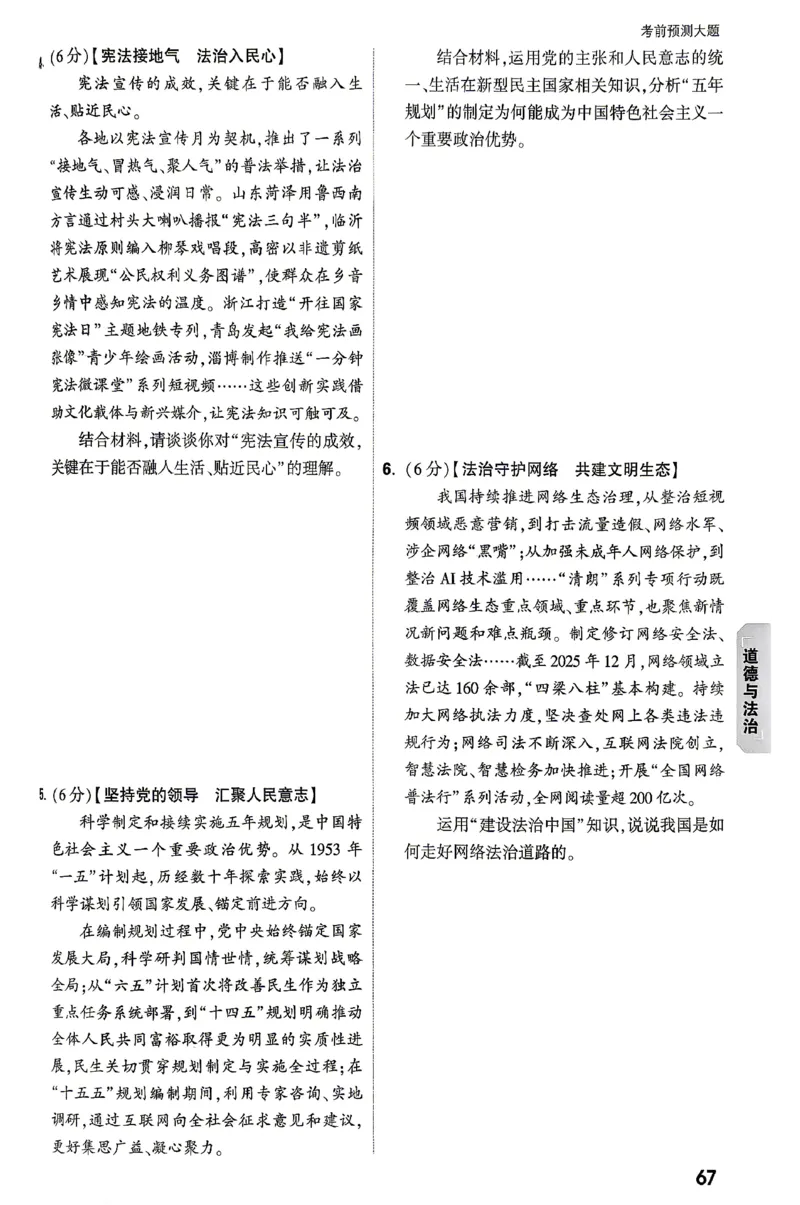 考前预测大题

4. (6分)【宪法接地气　法治入民心】

宪法宣传的成效，关键在于能否融入生活、贴近民心。

各地以宪法宣传月为契机，推出了一系列“接地气、冒热气、聚人气”的普法举措，让法治宣传生动可感、浸润日常。山东菏泽用鲁西南方言通过村头大喇叭播报“宪法三句半”，临沂将宪法原则编入柳琴戏唱段，高密以非遗剪纸艺术展现“公民权利义务图谱”，使群众在乡音乡情中感知宪法的温度。浙江打造“开往国家宪法日”主题地铁专列，青岛发起“我给宪法画张像”青少年绘画活动，淄博制作推送“一分钟宪法微课堂”系列短视频……这些创新实践借助文化载体与新兴媒介，让宪法知识可触可及。

结合材料，请谈谈你对“宪法宣传的成效，关键在于能否融入生活、贴近民心”的理解。

5. (6分)【坚持党的领导　汇聚人民意志】

科学制定和接续实施五年规划，是中国特色社会主义一个重要政治优势。从1953年“一五”计划起，历经数十年探索实践，始终以科学谋划引领国家发展、锚定前进方向。

在编制规划过程中，党中央始终锚定国家发展大局，科学研判国情世情，统筹谋划战略全局；从“六五”计划首次将改善民生作为独立重点任务系统部署，到“十四五”规划明确推动全体人民共同富裕取得更为明显的实质性进展，民生关切贯穿规划制定与实施全过程；在“十五五”规划编制期间，利用专家咨询、实地调研，通过互联网向全社会征求意见和建议，更好集思广益、凝心聚力。

结合材料，运用党的主张和人民意志的统一、生活在新型民主国家相关知识，分析“五年规划”的制定为何能成为中国特色社会主义一个重要政治优势。

6. (6分)【法治守护网络　共建文明生态】

我国持续推进网络生态治理，从整治短视频领域恶意营销，到打击流量造假、网络水军、涉企网络“黑嘴”；从加强未成年人网络保护，到整治AI技术滥用……“清朗”系列专项行动既覆盖网络生态重点领域、重点环节，也聚焦新情况新问题和难点瓶颈。制定修订网络安全法、数据安全法……截至2025年12月，网络领域立法已达160余部，“四梁八柱”基本构建。持续加大网络执法力度，坚决查处网上各类违法违规行为；网络司法不断深入，互联网法院创立，智慧法院、智慧检务加快推进；开展“全国网络普法行”系列活动，全网阅读量超200亿次。

运用“建设法治中国”知识，说说我国是如何走好网络法治道路的。

道德与法治

67